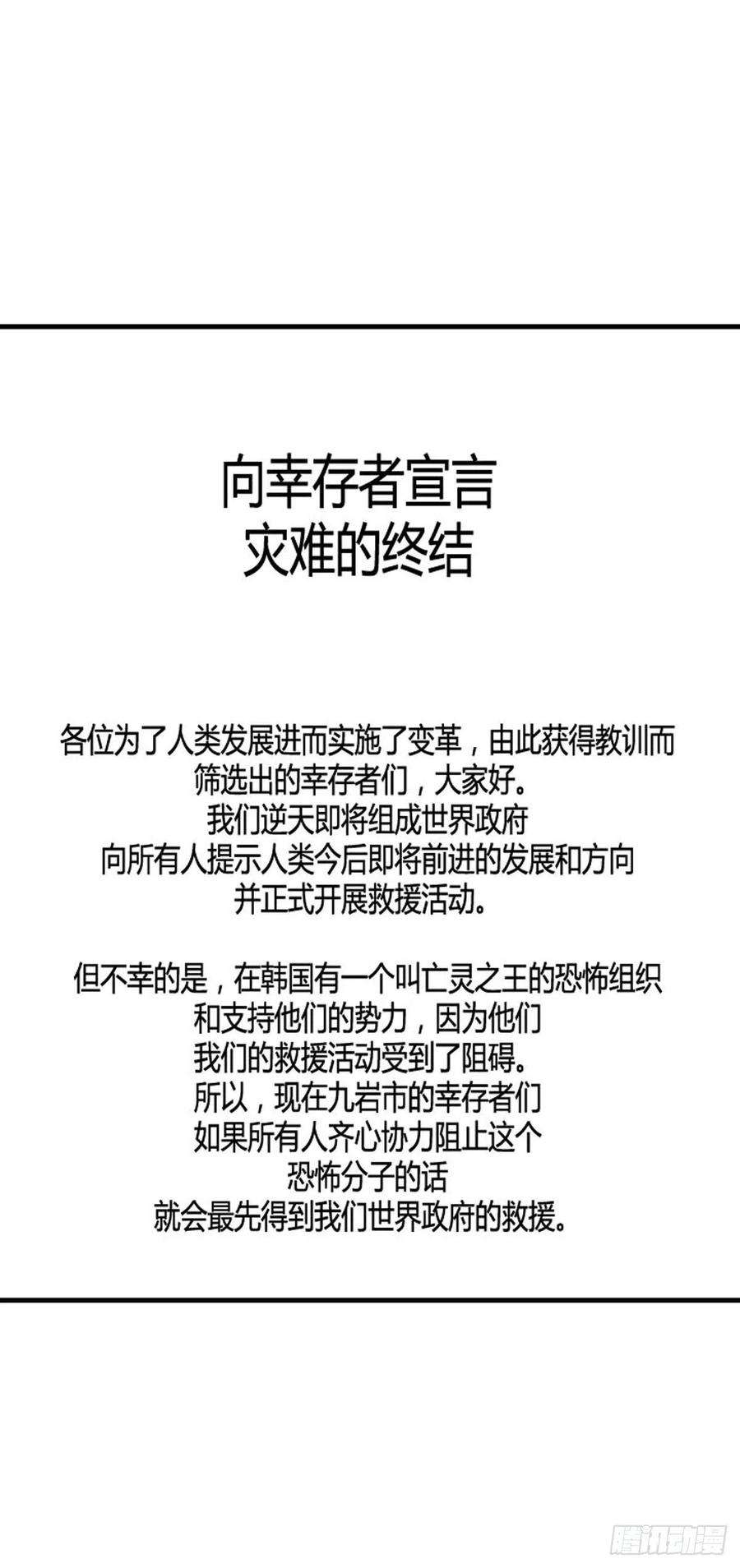 向幸存者宣言
灾难的终结

各位为了人类发展进而实施了变革，由此获得教训而筛选出的幸存者们，大家好。
我们逆天即将组成世界政府
向所有人提示人类今后即将前进的发展和方向
并正式开展救援活动。

但不幸的是，在韩国有一个叫亡灵之王的恐怖组织
和支持他们的势力，因为他们
我们的救援活动受到了阻碍。
所以，现在九岩市的幸存者们
如果所有人齐心协力阻止这个
恐怖分子的话
就会最先得到我们世界政府的救援。

腾讯动漫